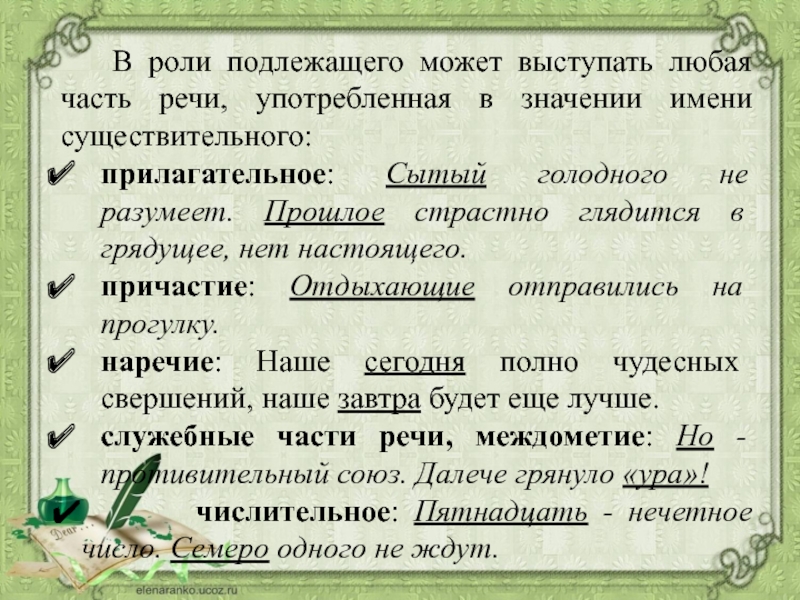 В роли подлежащего может выступать любая часть речи, употребленная в значении имени существительного:

✔ прилагательное: Сытый голодного не разумеет. Прошлое страстно глядится в грядущее, нет настоящего.

✔ причастие: Отдыхающие отправились на прогулку.

✔ наречие: Наше сегодня полно чудесных свершений, наше завтра будет еще лучше.

✔ служебные части речи, междометие: Но - противительный союз. Далече грянуло «ура»!

✔ числительное: Пятнадцать - нечетное число. Семеро одного не ждут.

Dear

elenaranko.ucoz.ru